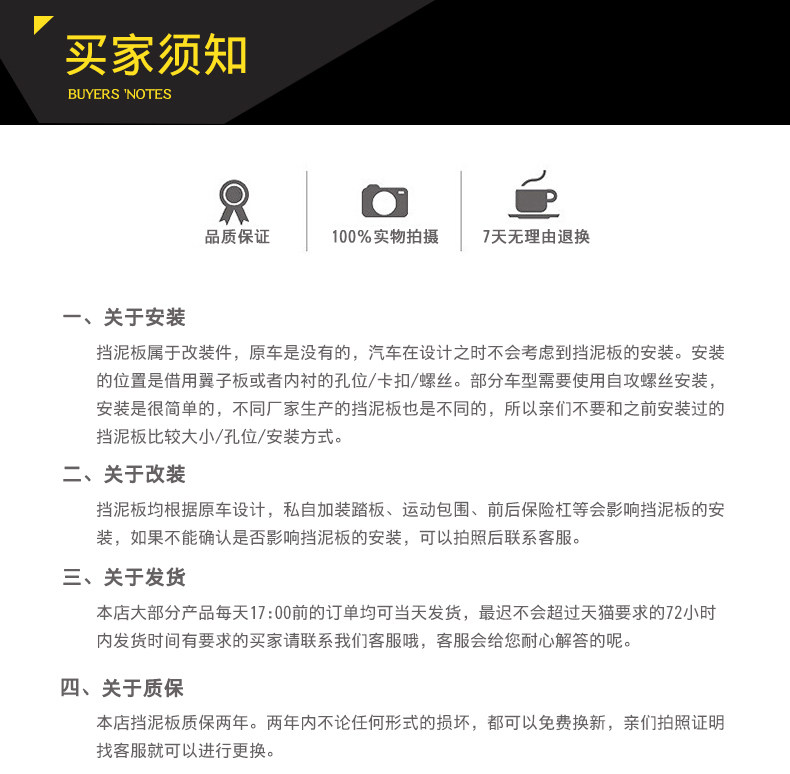 买家须知
BUYERS 'NOTES

品质保证

100%实物拍摄

7天无理由退换

一、关于安装

挡泥板属于改装件，原车是没有的，汽车在设计之时不会考虑到挡泥板的安装。安装的位置是借用翼子板或者内衬的孔位/卡扣/螺丝。部分车型需要使用自攻螺丝安装，安装是很简单的，不同厂家生产的挡泥板也是不同的，所以亲们不要和之前安装过的挡泥板比较大小/孔位/安装方式。

二、关于改装

挡泥板均根据原车设计，私自加装踏板、运动包围、前后保险杠等会影响挡泥板的安装，如果不能确认是否影响挡泥板的安装，可以拍照后联系客服。

三、关于发货

本店大部分产品每天17:00前的订单均可当天发货，最迟不会超过天猫要求的72小时内发货时间有要求的买家请联系我们客服哦，客服会给您耐心解答的呢。

四、关于质保

本店挡泥板质保两年。两年内不论任何形式的损坏，都可以免费换新，亲们拍照证明找客服就可以进行更换。